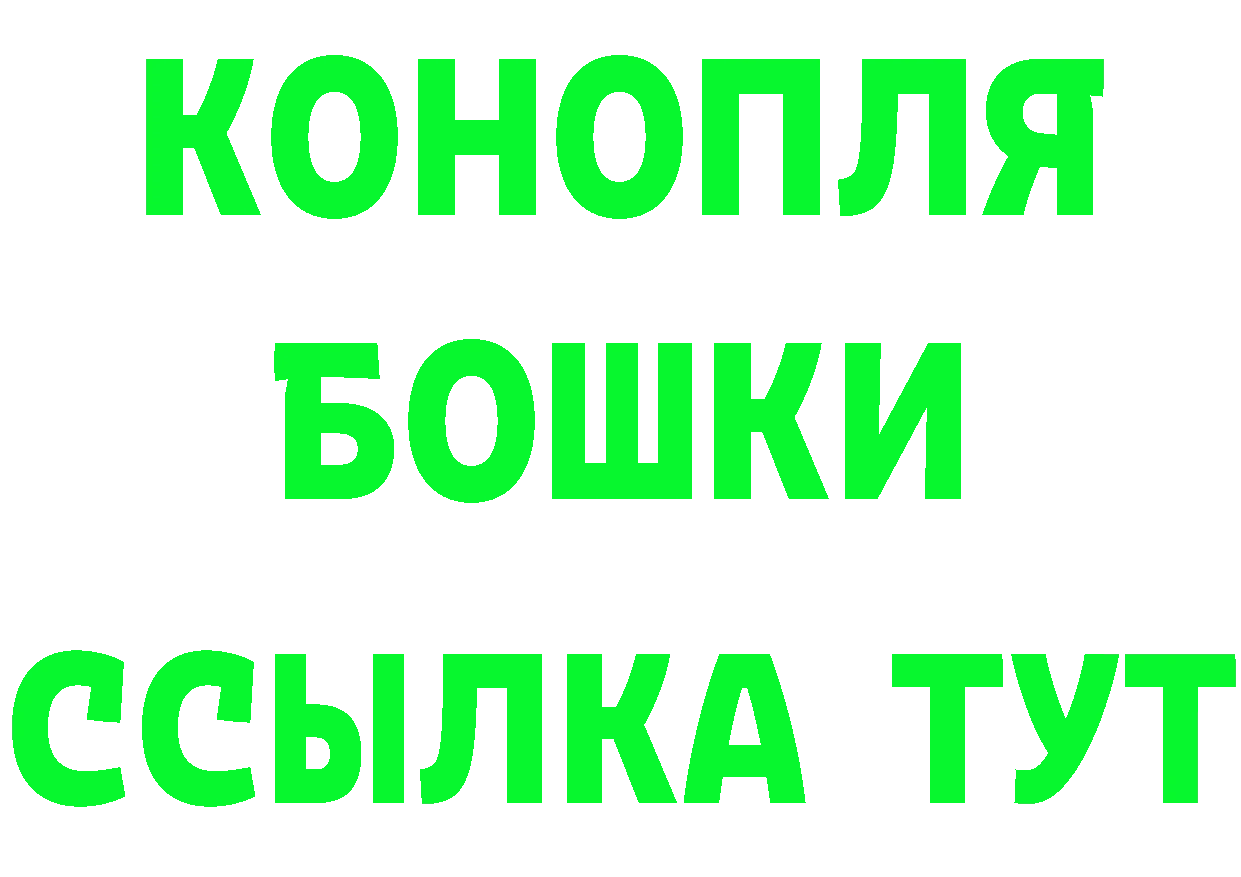 КОНОПЛЯ
БОШКИ
ССЫЛКА ТУТ